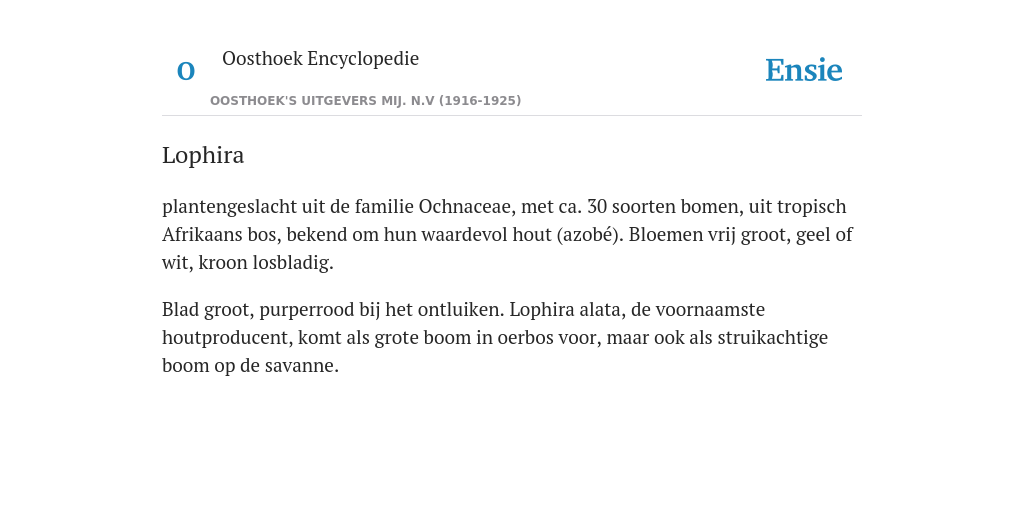 O

Oosthoek Encyclopedie

OOSTHOEK'S UITGEVERS MIJ. N.V (1916-1925)

Ensie

Lophira

plantengeslacht uit de familie Ochnaceae, met ca. 30 soorten bomen, uit tropisch Afrikaans bos, bekend om hun waardevol hout (azobé). Bloemen vrij groot, geel of wit, kroon losbladig.

Blad groot, purperrood bij het ontluiken. Lophira alata, de voornaamste houtproducent, komt als grote boom in oerbos voor, maar ook als struikachtige boom op de savanne.